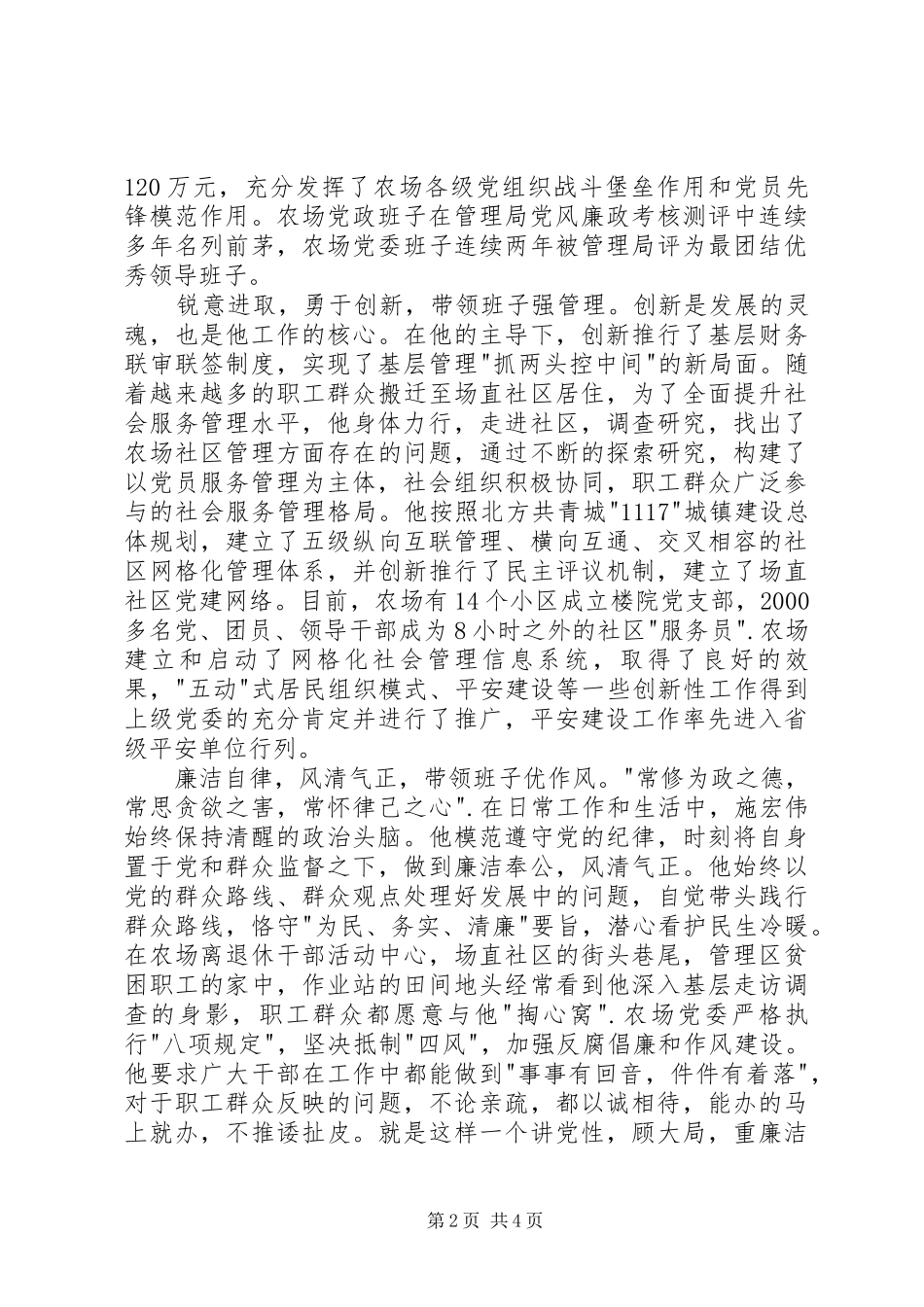 120万元，充分发挥了农场各级党组织战斗堡垒作用和党员先锋模范作用。农场党政班子在管理局党风廉政考核测评中连续多年名列前茅，农场党委班子连续两年被管理局评为最团结优秀领导班子。

锐意进取，勇于创新，带领班子强管理。创新是发展的灵魂，也是他工作的核心。在他的主导下，创新推行了基层财务联审联签制度，实现了基层管理"抓两头控中间"的新局面。随着越来越多的职工群众搬迁至场直社区居住，为了全面提升社会服务管理水平，他身体力行，走进社区，调查研究，找出了农场社区管理方面存在的问题，通过不断的探索研究，构建了以党员服务管理为主体，社会组织积极协同，职工群众广泛参与的社会服务管理格局。他按照北方共青城"1117"城镇建设总体规划，建立了五级纵向互联管理、横向互通、交叉相容的社区网格化管理体系，并创新推行了民主评议机制，建立了场直社区党建网络。目前，农场有14个小区成立楼院党支部，2000多名党、团员、领导干部成为8小时之外的社区"服务员".农场建立和启动了网格化社会管理信息系统，取得了良好的效果，"五动"式居民组织模式、平安建设等一些创新性工作得到上级党委的充分肯定并进行了推广，平安建设工作率先进入省级平安单位行列。

廉洁自律，风清气正，带领班子优作风。"常修为政之德，常思贪欲之害，常怀律己之心".在日常工作和生活中，施宏伟始终保持清醒的政治头脑。他模范遵守党的纪律，时刻将自身置于党和群众监督之下，做到廉洁奉公，风清气正。他始终以党的群众路线、群众观点处理好发展中的问题，自觉带头践行群众路线，恪守"为民、务实、清廉"要旨，潜心看护民生冷暖。在农场离退休干部活动中心，场直社区的街头巷尾，管理区贫困职工的家中，作业站的田间地头经常看到他深入基层走访调查的身影，职工群众都愿意与他"掏心窝".农场党委严格执行"八项规定"，坚决抵制"四风"，加强反腐倡廉和作风建设。他要求广大干部在工作中都能做到"事事有回音，件件有着落"，对于职工群众反映的问题，不论亲疏，都以诚相待，能办的马上就办，不推诿扯皮。就是这样一个讲党性，顾大局，重廉洁

第2页 共4页